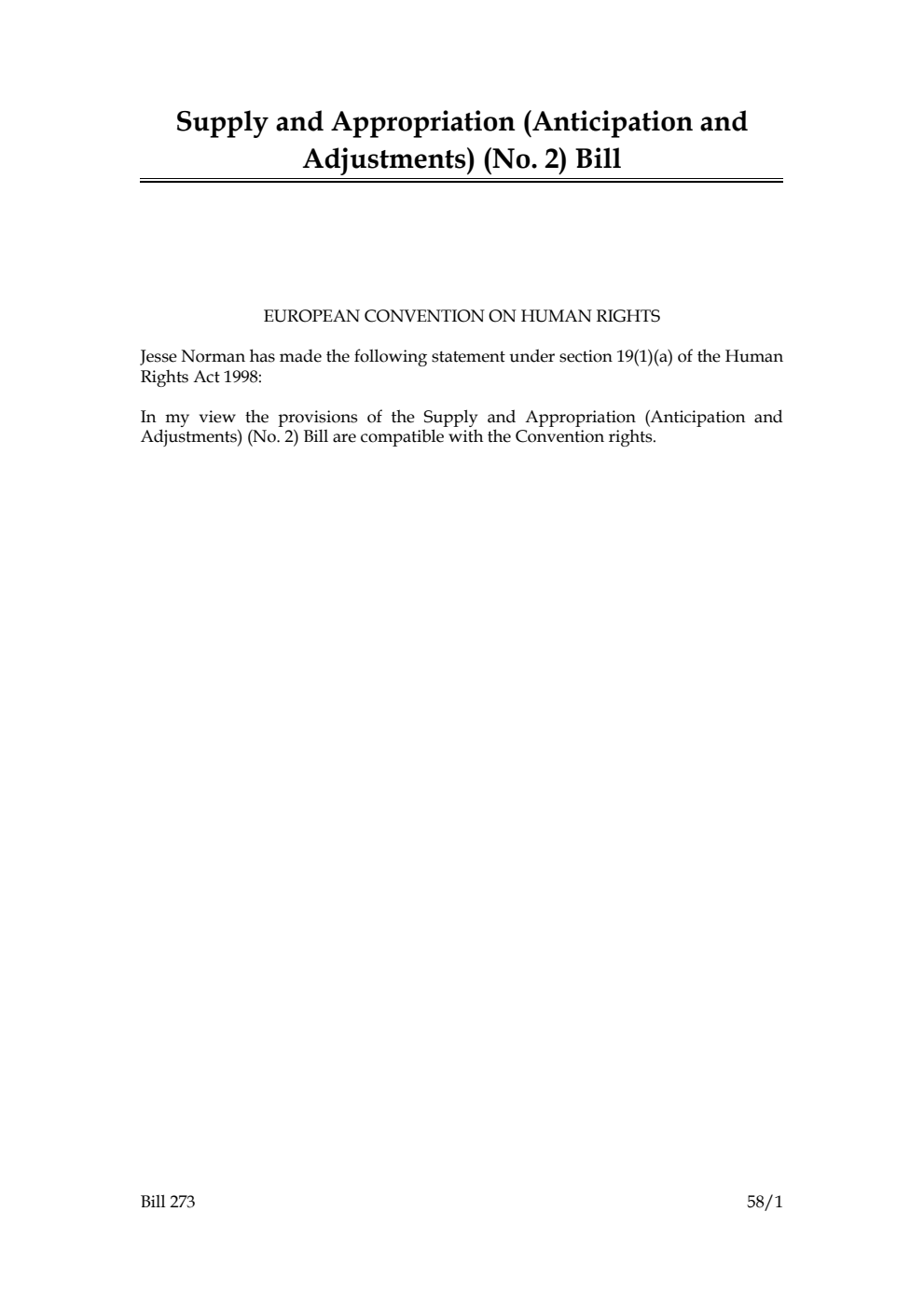 Supply and Appropriation (Anticipation and Adjustments) (No. 2) Bill

EUROPEAN CONVENTION ON HUMAN RIGHTS

Jesse Norman has made the following statement under section 19(1)(a) of the Human Rights Act 1998:

In my view the provisions of the Supply and Appropriation (Anticipation and Adjustments) (No. 2) Bill are compatible with the Convention rights.

Bill 273

58/1